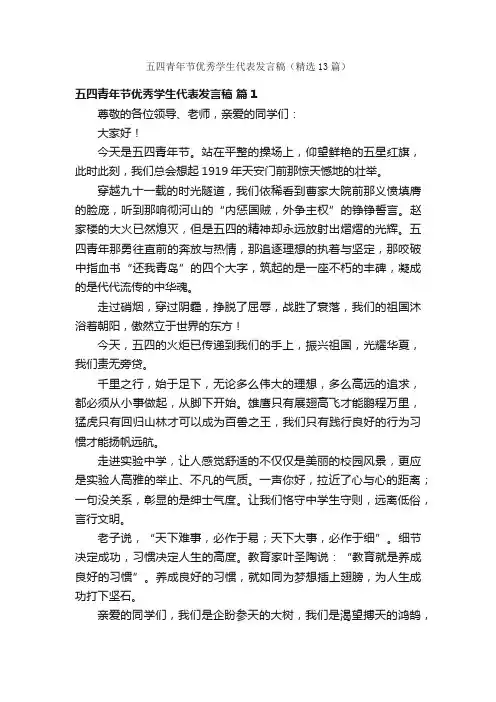 五四青年节优秀学生代表发言稿（精选13篇）

五四青年节优秀学生代表发言稿 篇1

尊敬的各位领导、老师，亲爱的同学们：

大家好！

今天是五四青年节。站在平整的操场上，仰望鲜艳的五星红旗，此时此刻，我们总会想起1919年天安门前那惊天憾地的壮举。

穿越九十一载的时光隧道，我们依稀看到曹家大院前那义愤填膺的脸庞，听到那响彻河山的“内惩国贼，外争主权”的铮铮誓言。赵家楼的大火已然熄灭，但是五四的精神却永远放射出熠熠的光辉。五四青年那勇往直前的奔放与热情，那追逐理想的执着与坚定，那咬破中指血书“还我青岛”的四个大字，筑起的是一座不朽的丰碑，凝成的是代代流传的中华魂。

走过硝烟，穿过阴霾，挣脱了屈辱，战胜了衰落，我们的祖国沐浴着朝阳，傲然立于世界的东方！

今天，五四的火炬已传递到我们的手上，振兴祖国，光耀华夏，我们责无旁贷。

千里之行，始于足下，无论多么伟大的理想，多么高远的追求，都必须从小事做起，从脚下开始。雄鹰只有展翅高飞才能鹏程万里，猛虎只有回归山林才可以成为百兽之王，我们只有践行良好的行为习惯才能扬帆远航。

走进实验中学，让人感觉舒适的不仅仅是美丽的校园风景，更应是实验人高雅的举止、不凡的气质。一声你好，拉近了心与心的距离；一句没关系，彰显的是绅士气度。让我们恪守中学生守则，远离低俗，言行文明。

老子说，“天下难事，必作于易；天下大事，必作于细”。细节决定成功，习惯决定人生的高度。教育家叶圣陶说：“教育就是养成良好的习惯”。养成良好的习惯，就如同为梦想插上翅膀，为人生成功打下坚石。

亲爱的同学们，我们是企盼参天的大树，我们是渴望搏天的鸿鹄，